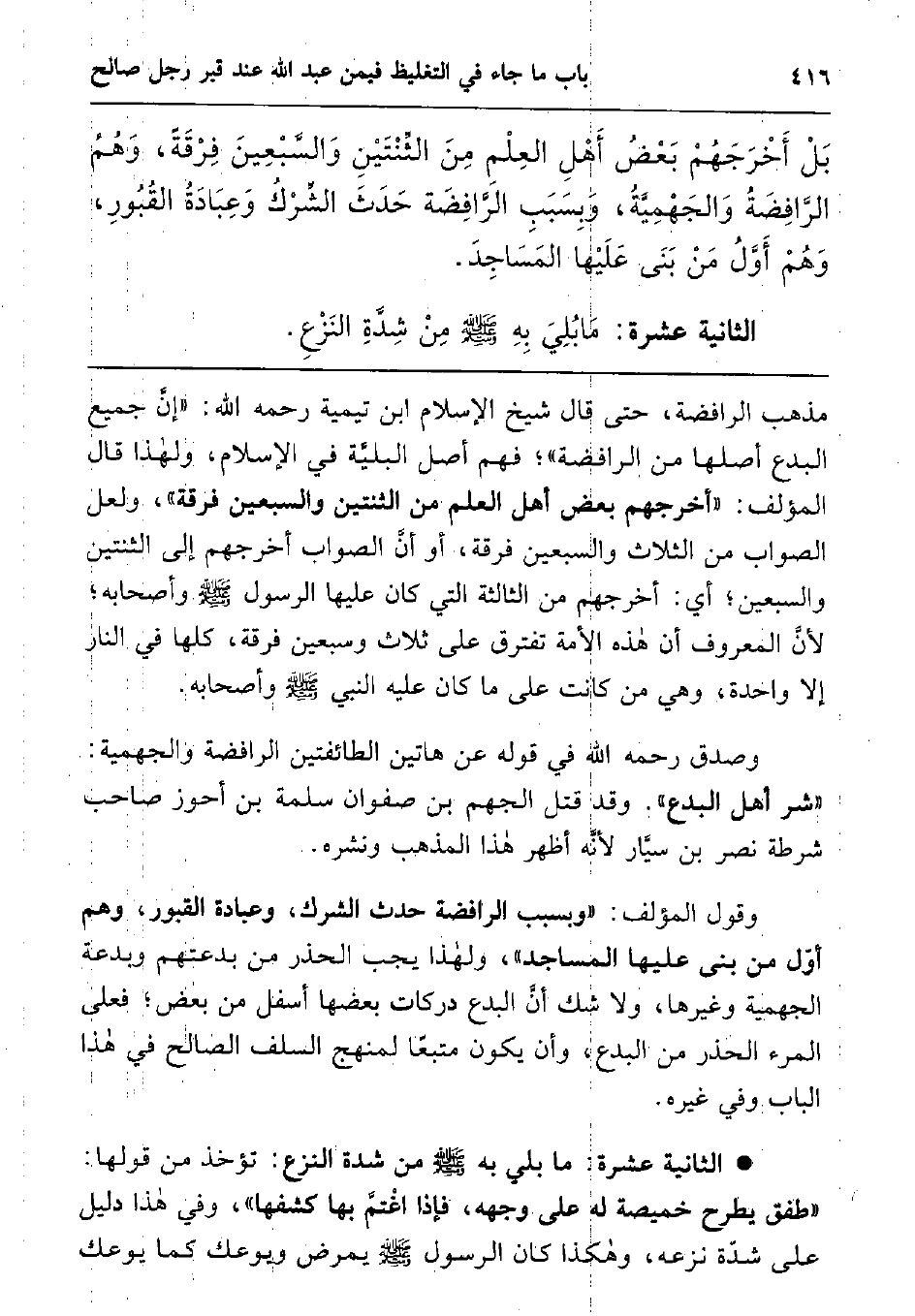 ٤١٦ باب ما جاء في التغليظ فيمن عبد الله عند قبر رجل صالح

بَلْ أَخْرَجَهُمْ بَعْضُ أَهْلِ العِلْمِ مِنَ الثِّنْتَيْنِ وَالسَّبْعِينَ فِرْقَةً، وَهُمُ الرَّافِضَةُ وَالجَهْمِيَّةُ، وَبِسَبَبِ الرَّافِضَةِ حَدَثَ الشِّرْكُ وَعِبَادَةُ القُبُورِ، وَهُمْ أَوَّلُ مَنْ بَنَى عَلَيْهَا المَسَاجِدَ.

الثانية عشرة: مَابُلِيَ بِهِ ﷺ مِنْ شِدَّةِ النَّزْعِ.

مذهب الرافضة، حتى قال شيخ الإسلام ابن تيمية رحمه الله: «إنَّ جميع البدع أصلها من الرافضة»؛ فهم أصل البليَّة في الإسلام، ولهٰذا قال المؤلف: «أخرجهم بعض أهل العلم من الثنتين والسبعين فرقة»، ولعل الصواب من الثلاث والسبعين فرقة، أو أنَّ الصواب أخرجهم إلى الثنتين والسبعين؛ أي: أخرجهم من الثالثة التي كان عليها الرسول ﷺ وأصحابه؛ لأنَّ المعروف أن هٰذه الأمة تفترق على ثلاث وسبعين فرقة، كلها في النار إلا واحدة، وهي من كانت على ما كان عليه النبي ﷺ وأصحابه.

وصدق رحمه الله في قوله عن هاتين الطائفتين الرافضة والجهمية: «شر أهل البدع». وقد قتل الجهم بن صفوان سلمة بن أحوز صاحب شرطة نصر بن سيَّار لأنَّه أظهر هٰذا المذهب ونشره.

وقول المؤلف: «وبسبب الرافضة حدث الشرك، وعبادة القبور، وهم أوّل من بنى عليها المساجد»، ولهٰذا يجب الحذر من بدعتهم وبدعة الجهمية وغيرها، ولا شك أنَّ البدع دركات بعضها أسفل من بعض؛ فعلى المرء الحذر من البدع، وأن يكون متبعًا لمنهج السلف الصالح في هٰذا الباب وفي غيره.

● الثانية عشرة: ما بلي به ﷺ من شدة النزع: تؤخذ من قولها: «طفق يطرح خميصة له على وجهه، فإذا اغتمَّ بها كشفها»، وفي هٰذا دليل على شدّة نزعه، وهٰكذا كان الرسول ﷺ يمرض ويوعك كما يوعك